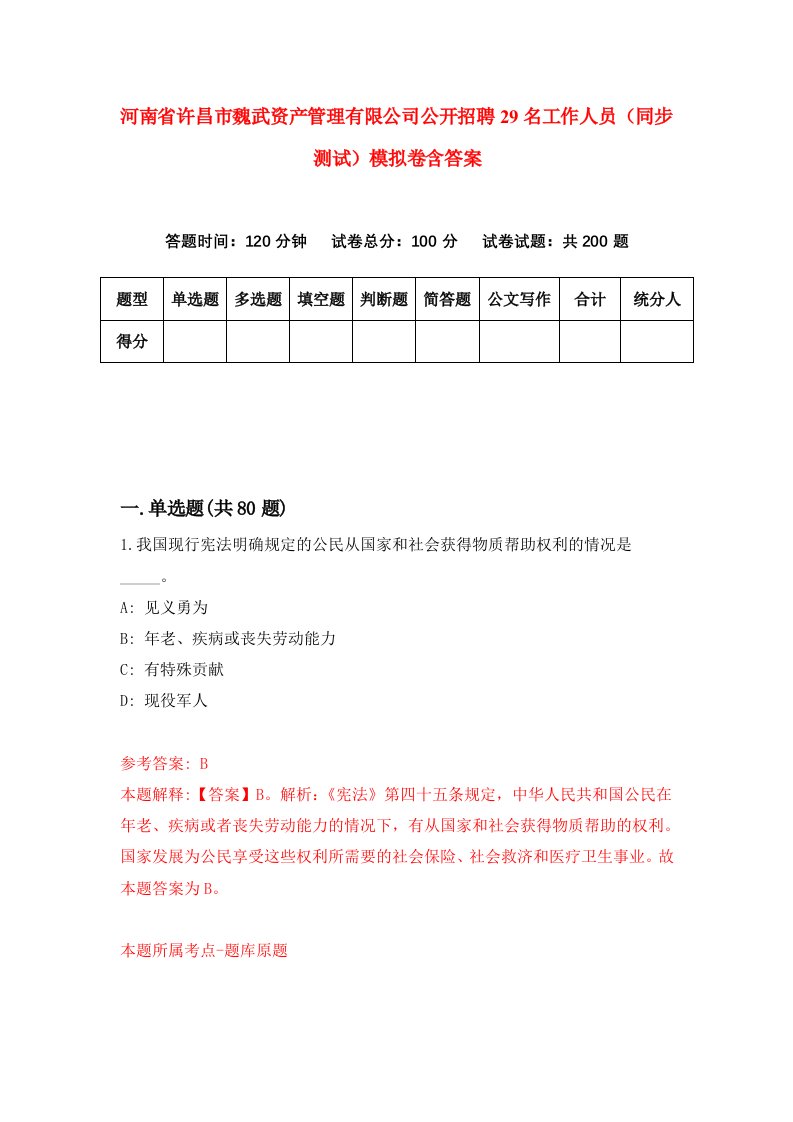 河南省许昌市魏武资产管理有限公司公开招聘29名工作人员（同步测试）模拟卷含答案

答题时间：120分钟　试卷总分：100分　试卷试题：共200题

| 题型 | 单选题 | 多选题 | 填空题 | 判断题 | 简答题 | 公文写作 | 合计 | 统分人 |
|---|---|---|---|---|---|---|---|---|
| 得分 | | | | | | | | |

一.单选题(共80题)

1.我国现行宪法明确规定的公民从国家和社会获得物质帮助权利的情况是_____。

A: 见义勇为

B: 年老、疾病或丧失劳动能力

C: 有特殊贡献

D: 现役军人

参考答案: B

本题解释:【答案】B。解析:《宪法》第四十五条规定，中华人民共和国公民在年老、疾病或者丧失劳动能力的情况下，有从国家和社会获得物质帮助的权利。国家发展为公民享受这些权利所需要的社会保险、社会救济和医疗卫生事业。故本题答案为B。

本题所属考点-题库原题